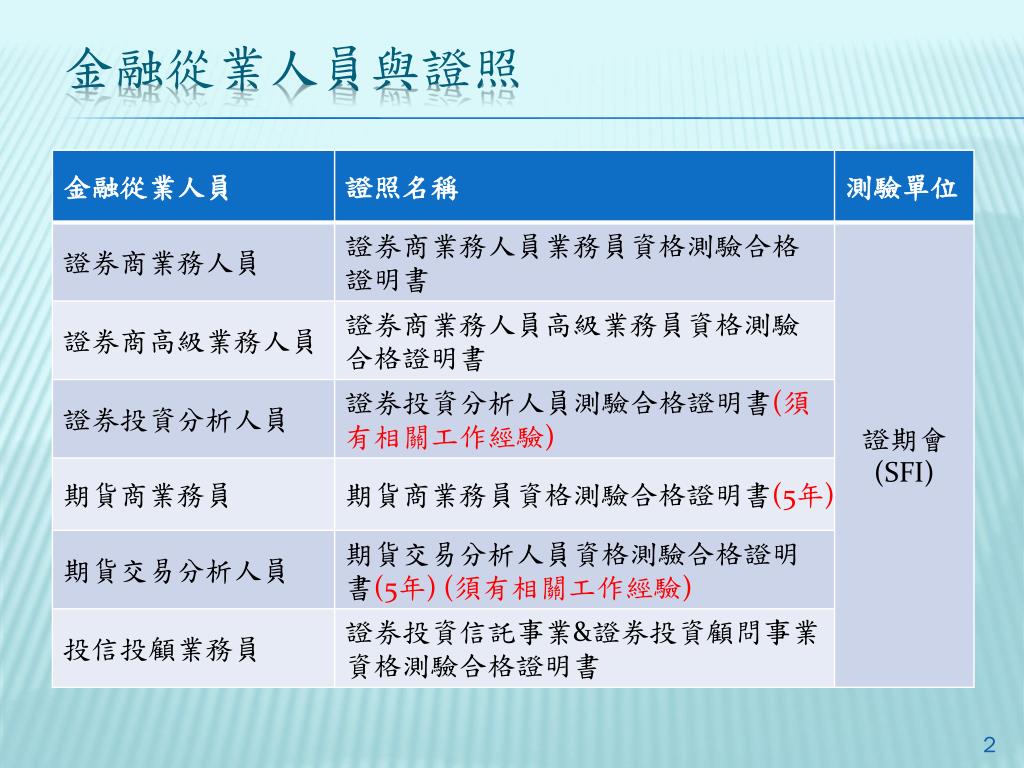 金融從業人員與證照

| 金融從業人員 | 證照名稱 | 測驗單位 |
|---|---|---|
| 證券商業務人員 | 證券商業務人員業務員資格測驗合格證明書 | 證期會 (SFI) |
| 證券商高級業務人員 | 證券商業務人員高級業務員資格測驗合格證明書 | |
| 證券投資分析人員 | 證券投資分析人員測驗合格證明書(須有相關工作經驗) | |
| 期貨商業務員 | 期貨商業務員資格測驗合格證明書(5年) | |
| 期貨交易分析人員 | 期貨交易分析人員資格測驗合格證明書(5年) (須有相關工作經驗) | |
| 投信投顧業務員 | 證券投資信託事業&證券投資顧問事業資格測驗合格證明書 | |

2